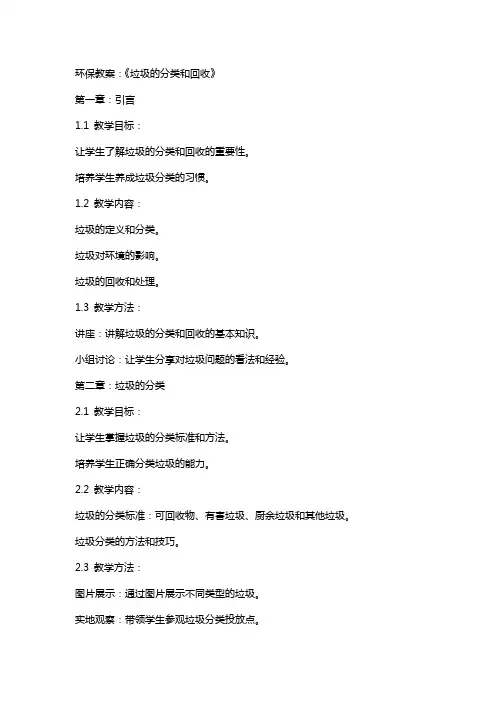 环保教案：《垃圾的分类和回收》

第一章：引言

1.1 教学目标：

让学生了解垃圾的分类和回收的重要性。

培养学生养成垃圾分类的习惯。

1.2 教学内容：

垃圾的定义和分类。

垃圾对环境的影响。

垃圾的回收和处理。

1.3 教学方法：

讲座：讲解垃圾的分类和回收的基本知识。

小组讨论：让学生分享对垃圾问题的看法和经验。

第二章：垃圾的分类

2.1 教学目标：

让学生掌握垃圾的分类标准和方法。

培养学生正确分类垃圾的能力。

2.2 教学内容：

垃圾的分类标准：可回收物、有害垃圾、厨余垃圾和其他垃圾。

垃圾分类的方法和技巧。

2.3 教学方法：

图片展示：通过图片展示不同类型的垃圾。

实地观察：带领学生参观垃圾分类投放点。